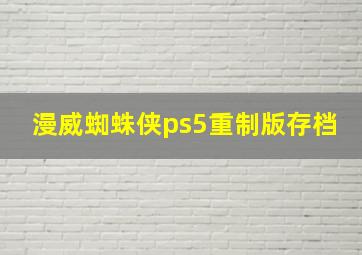 漫威蜘蛛侠ps5重制版存档